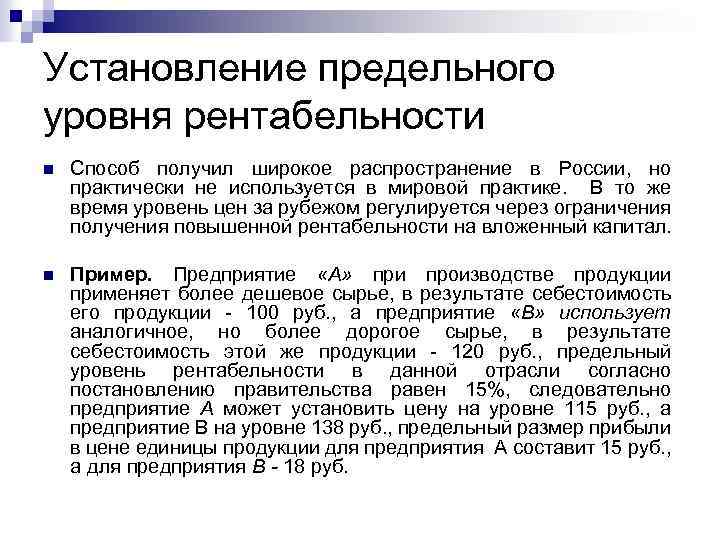 Установление предельного уровня рентабельности

Способ получил широкое распространение в России, но практически не используется в мировой практике. В то же время уровень цен за рубежом регулируется через ограничения получения повышенной рентабельности на вложенный капитал.

Пример. Предприятие «А» при производстве продукции применяет более дешевое сырье, в результате себестоимость его продукции - 100 руб., а предприятие «В» использует аналогичное, но более дорогое сырье, в результате себестоимость этой же продукции - 120 руб., предельный уровень рентабельности в данной отрасли согласно постановлению правительства равен 15%, следовательно предприятие А может установить цену на уровне 115 руб., а предприятие В на уровне 138 руб., предельный размер прибыли в цене единицы продукции для предприятия А составит 15 руб., а для предприятия В - 18 руб.